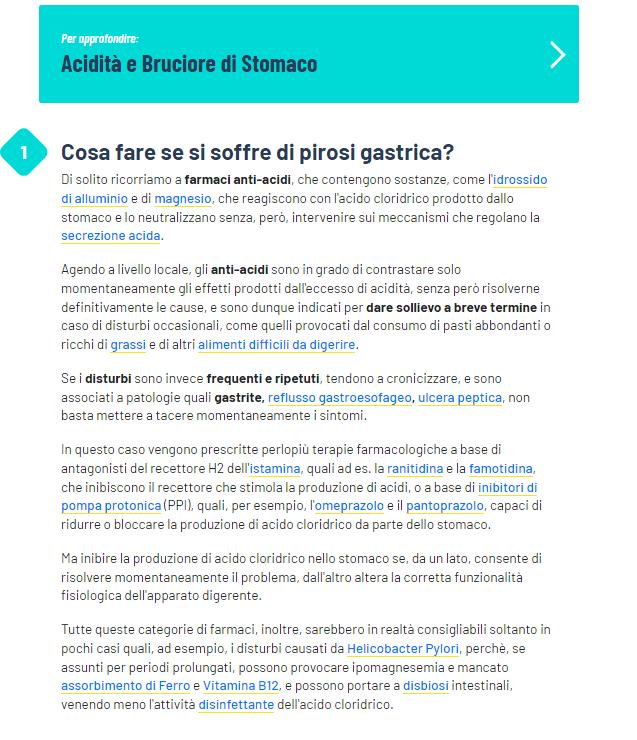 Per approfondire:
Acidità e Bruciore di Stomaco

1

Cosa fare se si soffre di pirosi gastrica?

Di solito ricorriamo a farmaci anti-acidi, che contengono sostanze, come l'idrossido di alluminio e di magnesio, che reagiscono con l'acido cloridrico prodotto dallo stomaco e lo neutralizzano senza, però, intervenire sui meccanismi che regolano la secrezione acida.

Agendo a livello locale, gli anti-acidi sono in grado di contrastare solo momentaneamente gli effetti prodotti dall'eccesso di acidità, senza però risolverne definitivamente le cause, e sono dunque indicati per dare sollievo a breve termine in caso di disturbi occasionali, come quelli provocati dal consumo di pasti abbondanti o ricchi di grassi e di altri alimenti difficili da digerire.

Se i disturbi sono invece frequenti e ripetuti, tendono a cronicizzare, e sono associati a patologie quali gastrite, reflusso gastroesofageo, ulcera peptica, non basta mettere a tacere momentaneamente i sintomi.

In questo caso vengono prescritte perlopiù terapie farmacologiche a base di antagonisti del recettore H2 dell'istamina, quali ad es. la ranitidina e la famotidina, che inibiscono il recettore che stimola la produzione di acidi, o a base di inibitori di pompa protonica (PPI), quali, per esempio, l'omeprazolo e il pantoprazolo, capaci di ridurre o bloccare la produzione di acido cloridrico da parte dello stomaco.

Ma inibire la produzione di acido cloridrico nello stomaco se, da un lato, consente di risolvere momentaneamente il problema, dall'altro altera la corretta funzionalità fisiologica dell'apparato digerente.

Tutte queste categorie di farmaci, inoltre, sarebbero in realtà consigliabili soltanto in pochi casi quali, ad esempio, i disturbi causati da Helicobacter Pylori, perchè, se assunti per periodi prolungati, possono provocare ipomagnesemia e mancato assorbimento di Ferro e Vitamina B12, e possono portare a disbiosi intestinali, venendo meno l'attività disinfettante dell'acido cloridrico.